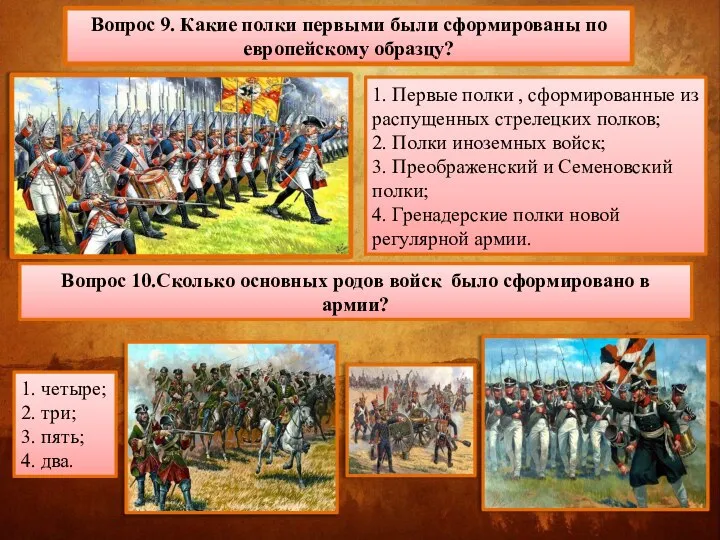 Вопрос 9. Какие полки первыми были сформированы по европейскому образцу?

1. Первые полки , сформированные из распущенных стрелецких полков;
2. Полки иноземных войск;
3. Преображенский и Семеновский полки;
4. Гренадерские полки новой регулярной армии.

Вопрос 10.Сколько основных родов войск было сформировано в армии?

1. четыре;
2. три;
3. пять;
4. два.